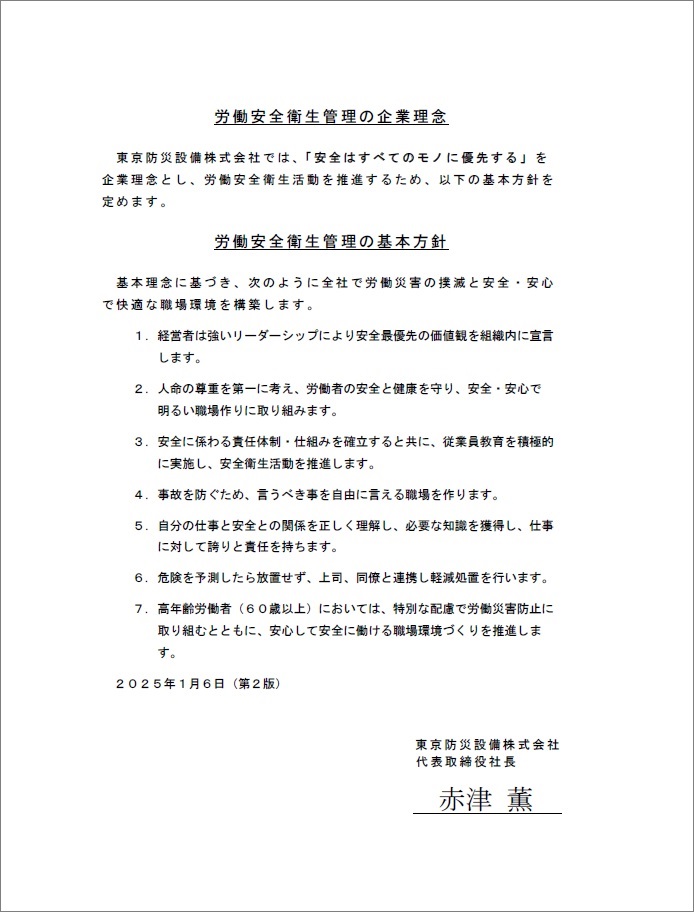 労働安全衛生管理の企業理念

東京防災設備株式会社では、「安全はすべてのモノに優先する」を企業理念とし、労働安全衛生活動を推進するため、以下の基本方針を定めます。

労働安全衛生管理の基本方針

基本理念に基づき、次のように全社で労働災害の撲滅と安全・安心で快適な職場環境を構築します。

1．経営者は強いリーダーシップにより安全最優先の価値観を組織内に宣言します。

2．人命の尊重を第一に考え、労働者の安全と健康を守り、安全・安心で明るい職場作りに取り組みます。

3．安全に係わる責任体制・仕組みを確立すると共に、従業員教育を積極的に実施し、安全衛生活動を推進します。

4．事故を防ぐため、言うべき事を自由に言える職場を作ります。

5．自分の仕事と安全との関係を正しく理解し、必要な知識を獲得し、仕事に対して誇りと責任を持ちます。

6．危険を予測したら放置せず、上司、同僚と連携し軽減処置を行います。

7．高年齢労働者（６０歳以上）においては、特別な配慮で労働災害防止に取り組むとともに、安心して安全に働ける職場環境づくりを推進します。

２０２５年１月６日（第２版）

東京防災設備株式会社
代表取締役社長

赤津 薫